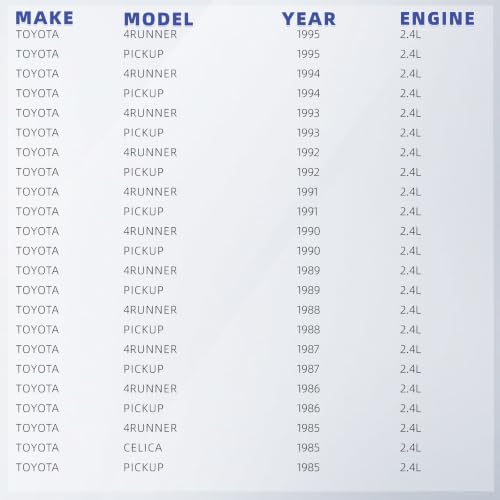 | MAKE | MODEL | YEAR | ENGINE |
|---|---|---|---|
| TOYOTA | 4RUNNER | 1995 | 2.4L |
| TOYOTA | PICKUP | 1995 | 2.4L |
| TOYOTA | 4RUNNER | 1994 | 2.4L |
| TOYOTA | PICKUP | 1994 | 2.4L |
| TOYOTA | 4RUNNER | 1993 | 2.4L |
| TOYOTA | PICKUP | 1993 | 2.4L |
| TOYOTA | 4RUNNER | 1992 | 2.4L |
| TOYOTA | PICKUP | 1992 | 2.4L |
| TOYOTA | 4RUNNER | 1991 | 2.4L |
| TOYOTA | PICKUP | 1991 | 2.4L |
| TOYOTA | 4RUNNER | 1990 | 2.4L |
| TOYOTA | PICKUP | 1990 | 2.4L |
| TOYOTA | 4RUNNER | 1989 | 2.4L |
| TOYOTA | PICKUP | 1989 | 2.4L |
| TOYOTA | 4RUNNER | 1988 | 2.4L |
| TOYOTA | PICKUP | 1988 | 2.4L |
| TOYOTA | 4RUNNER | 1987 | 2.4L |
| TOYOTA | PICKUP | 1987 | 2.4L |
| TOYOTA | 4RUNNER | 1986 | 2.4L |
| TOYOTA | PICKUP | 1986 | 2.4L |
| TOYOTA | 4RUNNER | 1985 | 2.4L |
| TOYOTA | CELICA | 1985 | 2.4L |
| TOYOTA | PICKUP | 1985 | 2.4L |